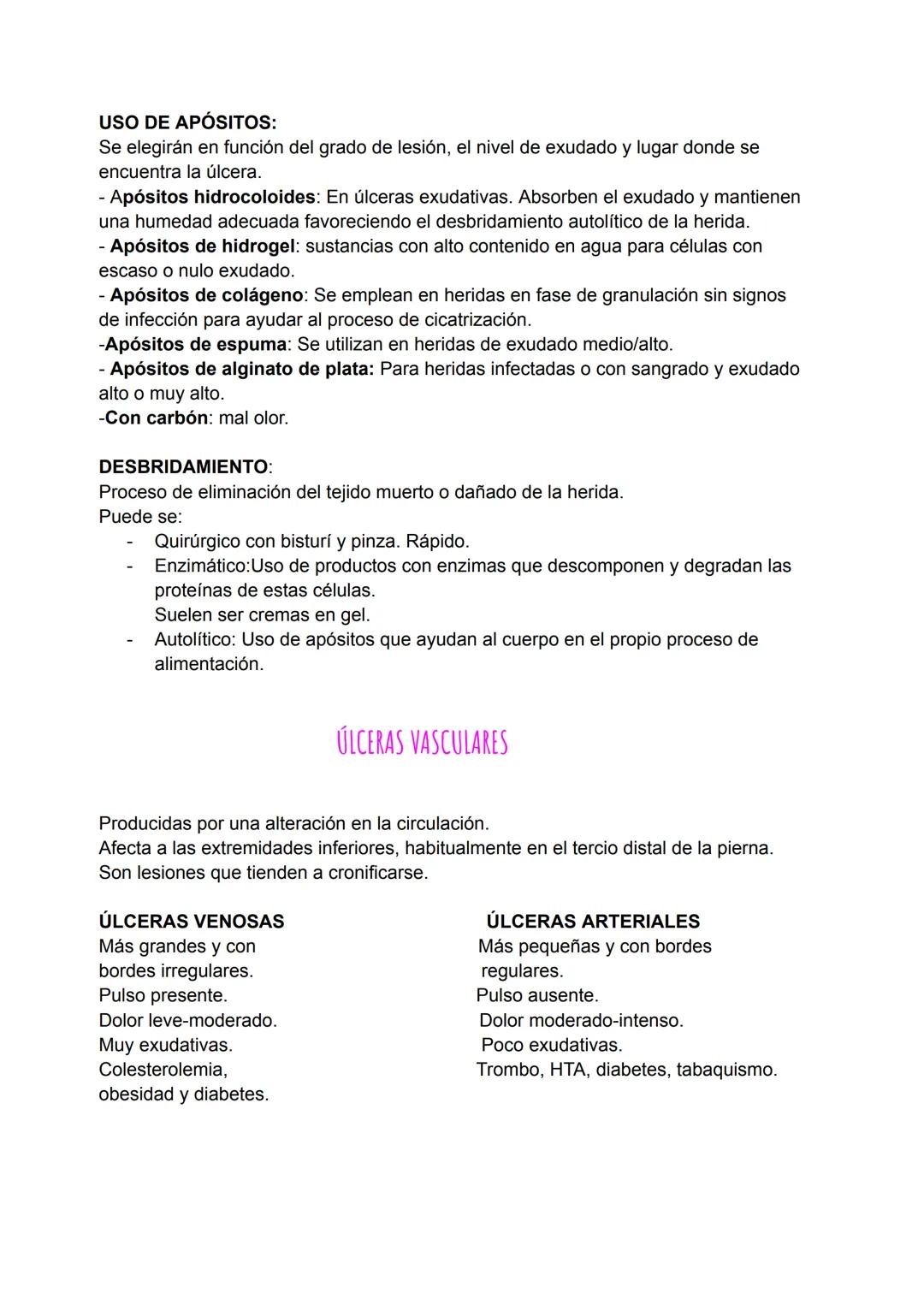 USO DE APÓSITOS:
Se elegirán en función del grado de lesión, el nivel de exudado y lugar donde se encuentra la úlcera.
- Apósitos hidrocoloides: En úlceras exudativas. Absorben el exudado y mantienen una humedad adecuada favoreciendo el desbridamiento autolítico de la herida.
- Apósitos de hidrogel: sustancias con alto contenido en agua para células con escaso o nulo exudado.
- Apósitos de colágeno: Se emplean en heridas en fase de granulación sin signos de infección para ayudar al proceso de cicatrización.
-Apósitos de espuma: Se utilizan en heridas de exudado medio/alto.
- Apósitos de alginato de plata: Para heridas infectadas o con sangrado y exudado alto o muy alto.
-Con carbón: mal olor.

DESBRIDAMIENTO:
Proceso de eliminación del tejido muerto o dañado de la herida.
Puede se:
- Quirúrgico con bisturí y pinza. Rápido.
- Enzimático:Uso de productos con enzimas que descomponen y degradan las proteínas de estas células.
Suelen ser cremas en gel.
- Autolítico: Uso de apósitos que ayudan al cuerpo en el propio proceso de alimentación.

ÚLCERAS VASCULARES

Producidas por una alteración en la circulación.
Afecta a las extremidades inferiores, habitualmente en el tercio distal de la pierna.
Son lesiones que tienden a cronificarse.

ÚLCERAS VENOSAS
Más grandes y con bordes irregulares.
Pulso presente.
Dolor leve-moderado.
Muy exudativas.
Colesterolemia, obesidad y diabetes.

ÚLCERAS ARTERIALES
Más pequeñas y con bordes regulares.
Pulso ausente.
Dolor moderado-intenso.
Poco exudativas.
Trombo, HTA, diabetes, tabaquismo.